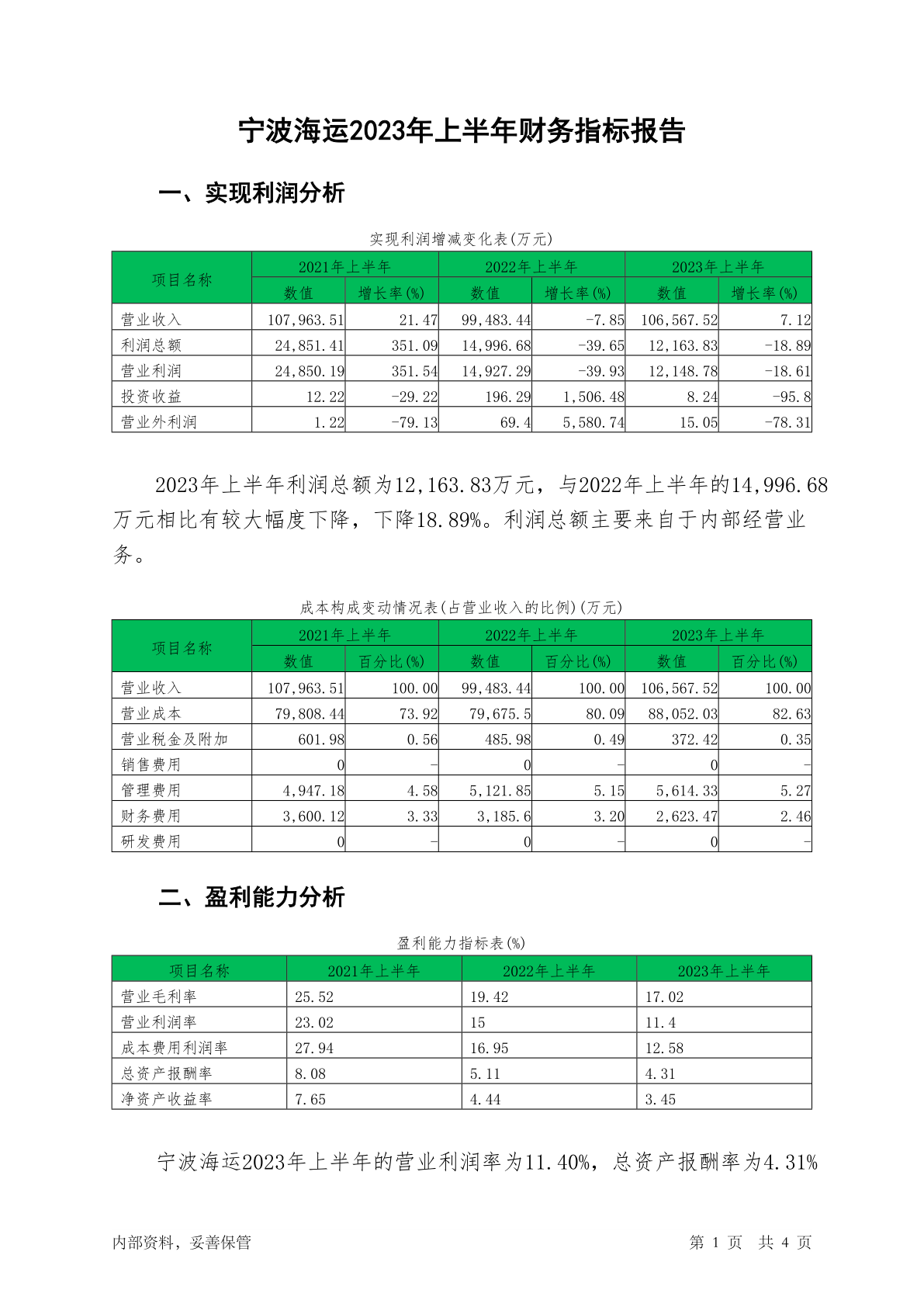 宁波海运2023年上半年财务指标报告

一、实现利润分析

实现利润增减变化表(万元)

| 项目名称 | 2021年上半年 数值 | 2021年上半年 增长率(%) | 2022年上半年 数值 | 2022年上半年 增长率(%) | 2023年上半年 数值 | 2023年上半年 增长率(%) |
|---|---|---|---|---|---|---|
| 营业收入 | 107,963.51 | 21.47 | 99,483.44 | -7.85 | 106,567.52 | 7.12 |
| 利润总额 | 24,851.41 | 351.09 | 14,996.68 | -39.65 | 12,163.83 | -18.89 |
| 营业利润 | 24,850.19 | 351.54 | 14,927.29 | -39.93 | 12,148.78 | -18.61 |
| 投资收益 | 12.22 | -29.22 | 196.29 | 1,506.48 | 8.24 | -95.8 |
| 营业外利润 | 1.22 | -79.13 | 69.4 | 5,580.74 | 15.05 | -78.31 |

2023年上半年利润总额为12,163.83万元，与2022年上半年的14,996.68万元相比有较大幅度下降，下降18.89%。利润总额主要来自于内部经营业务。

成本构成变动情况表(占营业收入的比例)(万元)

| 项目名称 | 2021年上半年 数值 | 2021年上半年 百分比(%) | 2022年上半年 数值 | 2022年上半年 百分比(%) | 2023年上半年 数值 | 2023年上半年 百分比(%) |
|---|---|---|---|---|---|---|
| 营业收入 | 107,963.51 | 100.00 | 99,483.44 | 100.00 | 106,567.52 | 100.00 |
| 营业成本 | 79,808.44 | 73.92 | 79,675.5 | 80.09 | 88,052.03 | 82.63 |
| 营业税金及附加 | 601.98 | 0.56 | 485.98 | 0.49 | 372.42 | 0.35 |
| 销售费用 | 0 | - | 0 | - | 0 | - |
| 管理费用 | 4,947.18 | 4.58 | 5,121.85 | 5.15 | 5,614.33 | 5.27 |
| 财务费用 | 3,600.12 | 3.33 | 3,185.6 | 3.20 | 2,623.47 | 2.46 |
| 研发费用 | 0 | - | 0 | - | 0 | - |

二、盈利能力分析

盈利能力指标表(%)

| 项目名称 | 2021年上半年 | 2022年上半年 | 2023年上半年 |
|---|---|---|---|
| 营业毛利率 | 25.52 | 19.42 | 17.02 |
| 营业利润率 | 23.02 | 15 | 11.4 |
| 成本费用利润率 | 27.94 | 16.95 | 12.58 |
| 总资产报酬率 | 8.08 | 5.11 | 4.31 |
| 净资产收益率 | 7.65 | 4.44 | 3.45 |

宁波海运2023年上半年的营业利润率为11.40%，总资产报酬率为4.31%

内部资料，妥善保管

第 1 页 共 4 页